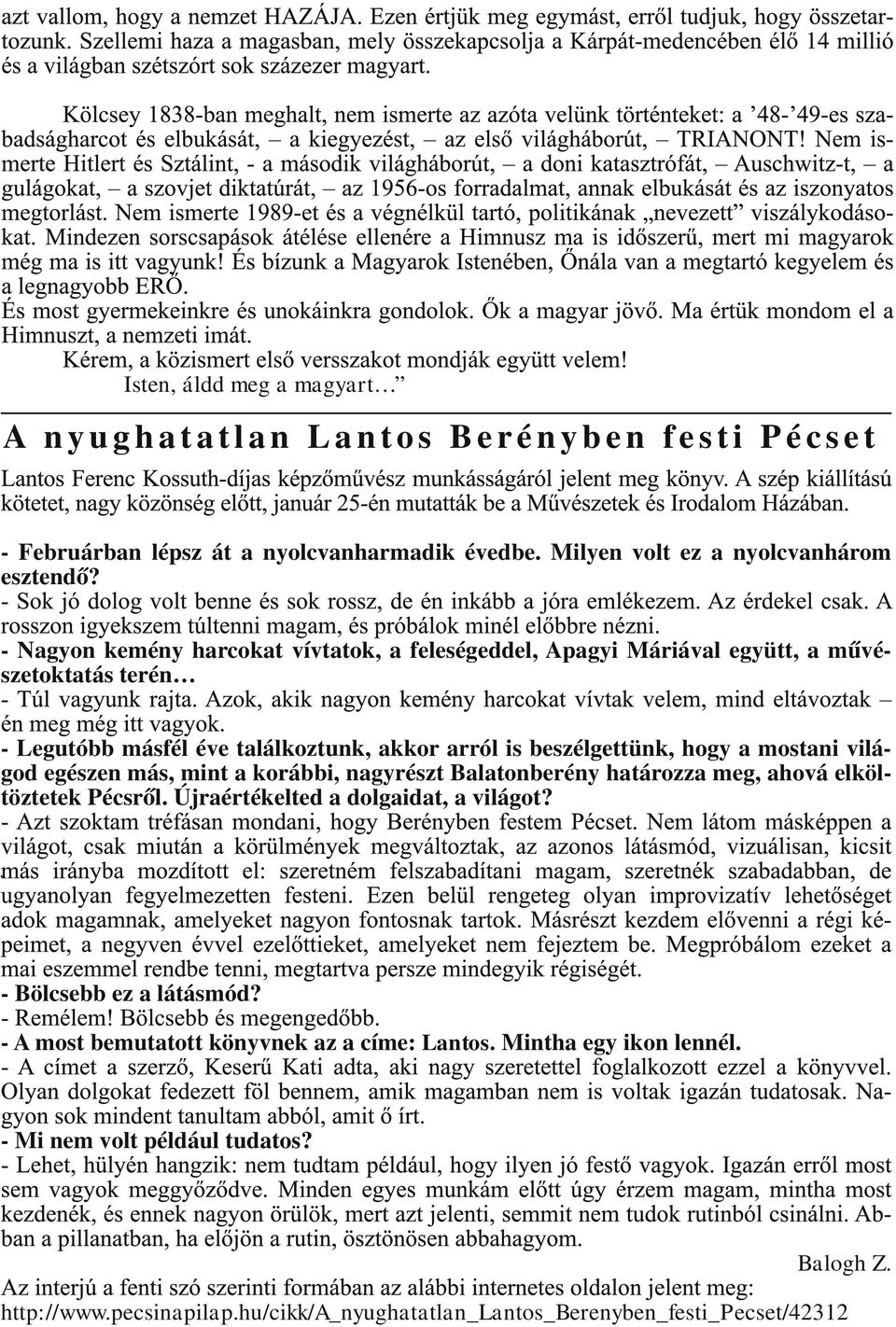 azt vallom, hogy a nemzet HAZÁJA. Ezen értjük meg egymást, erről tudjuk, hogy összetartozunk. Szellemi haza a magasban, mely összekapcsolja a Kárpát-medencében élő 14 millió és a világban szétszórt sok százezer magyart.

Kölcsey 1838-ban meghalt, nem ismerte az azóta velünk történteket: a ’48-’49-es szabadságharcot és elbukását, – a kiegyezést, – az első világháborút, – TRIANONT! Nem ismerte Hitlert és Sztálint, - a második világháborút, – a doni katasztrófát, – Auschwitz-t, – a gulágokat, – a szovjet diktatúrát, – az 1956-os forradalmat, annak elbukását és az iszonyatos megtorlást. Nem ismerte 1989-et és a végnélkül tartó, politikának „nevezett” viszálykodásokat. Mindezen sorscsapások átélése ellenére a Himnusz ma is időszerű, mert mi magyarok még ma is itt vagyunk! És bízunk a Magyarok Istenében, Őnála van a megtartó kegyelem és a legnagyobb ERŐ.
És most gyermekeinkre és unokáinkra gondolok. Ők a magyar jövő. Ma értük mondom el a Himnuszt, a nemzeti imát.
Kérem, a közismert első versszakot mondják együtt velem!
Isten, áldd meg a magyart…”

A nyughatatlan Lantos Berényben festi Pécset

Lantos Ferenc Kossuth-díjas képzőművész munkásságáról jelent meg könyv. A szép kiállítású kötetet, nagy közönség előtt, január 25-én mutatták be a Művészetek és Irodalom Házában.

- Februárban lépsz át a nyolcvanharmadik évedbe. Milyen volt ez a nyolcvanhárom esztendő?
- Sok jó dolog volt benne és sok rossz, de én inkább a jóra emlékezem. Az érdekel csak. A rosszon igyekszem túltenni magam, és próbálok minél előbbre nézni.
- Nagyon kemény harcokat vívtatok, a feleségeddel, Apagyi Máriával együtt, a művészetoktatás terén…
- Túl vagyunk rajta. Azok, akik nagyon kemény harcokat vívtak velem, mind eltávoztak – én meg még itt vagyok.
- Legutóbb másfél éve találkoztunk, akkor arról is beszélgettünk, hogy a mostani világod egészen más, mint a korábbi, nagyrészt Balatonberény határozza meg, ahová elköltöztetek Pécsről. Újraértékelted a dolgaidat, a világot?
- Azt szoktam tréfásan mondani, hogy Berényben festem Pécset. Nem látom másképpen a világot, csak miután a körülmények megváltoztak, az azonos látásmód, vizuálisan, kicsit más irányba mozdított el: szeretném felszabadítani magam, szeretnék szabadabban, de ugyanolyan fegyelmezetten festeni. Ezen belül rengeteg olyan improvizatív lehetőséget adok magamnak, amelyeket nagyon fontosnak tartok. Másrészt kezdem elővenni a régi képeimet, a negyven évvel ezelőttieket, amelyeket nem fejeztem be. Megpróbálom ezeket a mai eszemmel rendbe tenni, megtartva persze mindegyik régiségét.
- Bölcsebb ez a látásmód?
- Remélem! Bölcsebb és megengedőbb.
- A most bemutatott könyvnek az a címe: Lantos. Mintha egy ikon lennél.
- A címet a szerző, Keserű Kati adta, aki nagy szeretettel foglalkozott ezzel a könyvvel. Olyan dolgokat fedezett föl bennem, amik magamban nem is voltak igazán tudatosak. Nagyon sok mindent tanultam abból, amit ő írt.
- Mi nem volt például tudatos?
- Lehet, hülyén hangzik: nem tudtam például, hogy ilyen jó festő vagyok. Igazán erről most sem vagyok meggyőződve. Minden egyes munkám előtt úgy érzem magam, mintha most kezdenék, és ennek nagyon örülök, mert azt jelenti, semmit nem tudok rutinból csinálni. Abban a pillanatban, ha előjön a rutin, ösztönösen abbahagyom.
Balogh Z.
Az interjú a fenti szó szerinti formában az alábbi internetes oldalon jelent meg:
http://www.pecsinapilap.hu/cikk/A_nyughatatlan_Lantos_Berenyben_festi_Pecset/42312